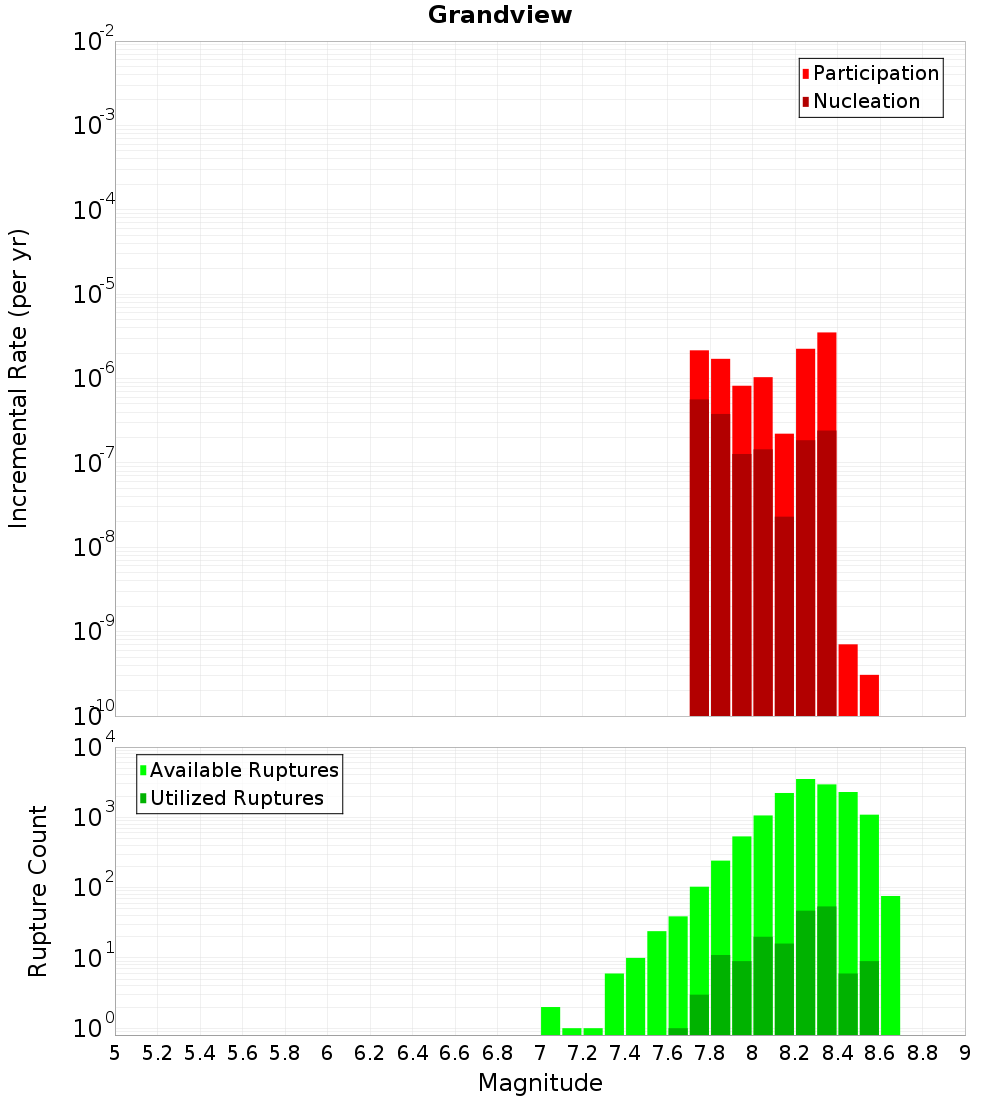 Grandview

Participation
Nucleation

Incremental Rate (per yr)

$10^{-2}$
$10^{-3}$
$10^{-4}$
$10^{-5}$
$10^{-6}$
$10^{-7}$
$10^{-8}$
$10^{-9}$
$10^{-10}$

Available Ruptures
Utilized Ruptures

Rupture Count

$10^{4}$
$10^{3}$
$10^{2}$
$10^{1}$
$10^{0}$

5 5.2 5.4 5.6 5.8 6 6.2 6.4 6.6 6.8 7 7.2 7.4 7.6 7.8 8 8.2 8.4 8.6 8.8 9

Magnitude